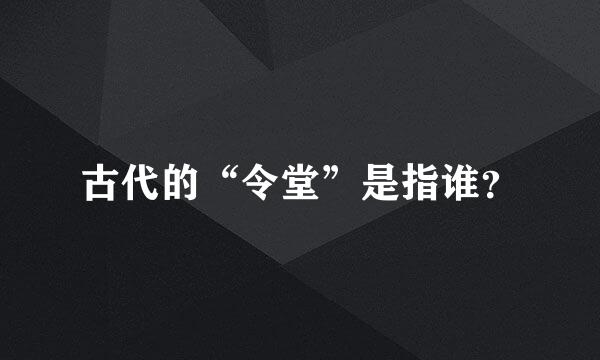 古代的“令堂”是指谁?